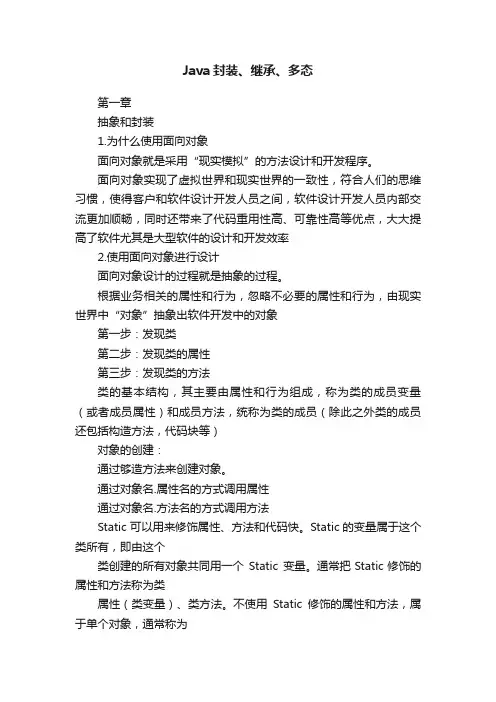 Java 封装、继承、多态

第一章

抽象和封装

1.为什么使用面向对象

面向对象就是采用“现实模拟”的方法设计和开发程序。

面向对象实现了虚拟世界和现实世界的一致性，符合人们的思维习惯，使得客户和软件设计开发人员之间，软件设计开发人员内部交流更加顺畅，同时还带来了代码重用性高、可靠性高等优点，大大提高了软件尤其是大型软件的设计和开发效率

2.使用面向对象进行设计

面向对象设计的过程就是抽象的过程。

根据业务相关的属性和行为，忽略不必要的属性和行为，由现实世界中“对象”抽象出软件开发中的对象

第一步：发现类

第二步：发现类的属性

第三步：发现类的方法

类的基本结构，其主要由属性和行为组成，称为类的成员变量（或者成员属性）和成员方法，统称为类的成员（除此之外类的成员还包括构造方法，代码块等）

对象的创建：

通过够造方法来创建对象。

通过对象名.属性名的方式调用属性

通过对象名.方法名的方式调用方法

Static 可以用来修饰属性、方法和代码快。Static 的变量属于这个类所有，即由这个

类创建的所有对象共同用一个 Static 变量。通常把 Static 修饰的属性和方法称为类

属性（类变量）、类方法。不使用 Static 修饰的属性和方法，属于单个对象，通常称为